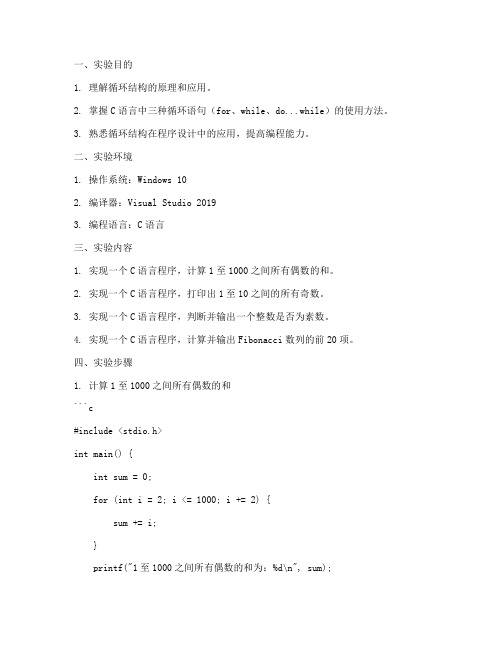 一、实验目的

1. 理解循环结构的原理和应用。

2. 掌握C语言中三种循环语句（for、while、do...while）的使用方法。

3. 熟悉循环结构在程序设计中的应用，提高编程能力。

二、实验环境

1. 操作系统：Windows 10

2. 编译器：Visual Studio 2019

3. 编程语言：C语言

三、实验内容

1. 实现一个C语言程序，计算1至1000之间所有偶数的和。

2. 实现一个C语言程序，打印出1至10之间的所有奇数。

3. 实现一个C语言程序，判断并输出一个整数是否为素数。

4. 实现一个C语言程序，计算并输出Fibonacci数列的前20项。

四、实验步骤

1. 计算1至1000之间所有偶数的和

```c

#include <stdio.h>

int main() {

int sum = 0;

for (int i = 2; i <= 1000; i += 2) {

sum += i;

}

printf("1至1000之间所有偶数的和为：%d\n", sum);